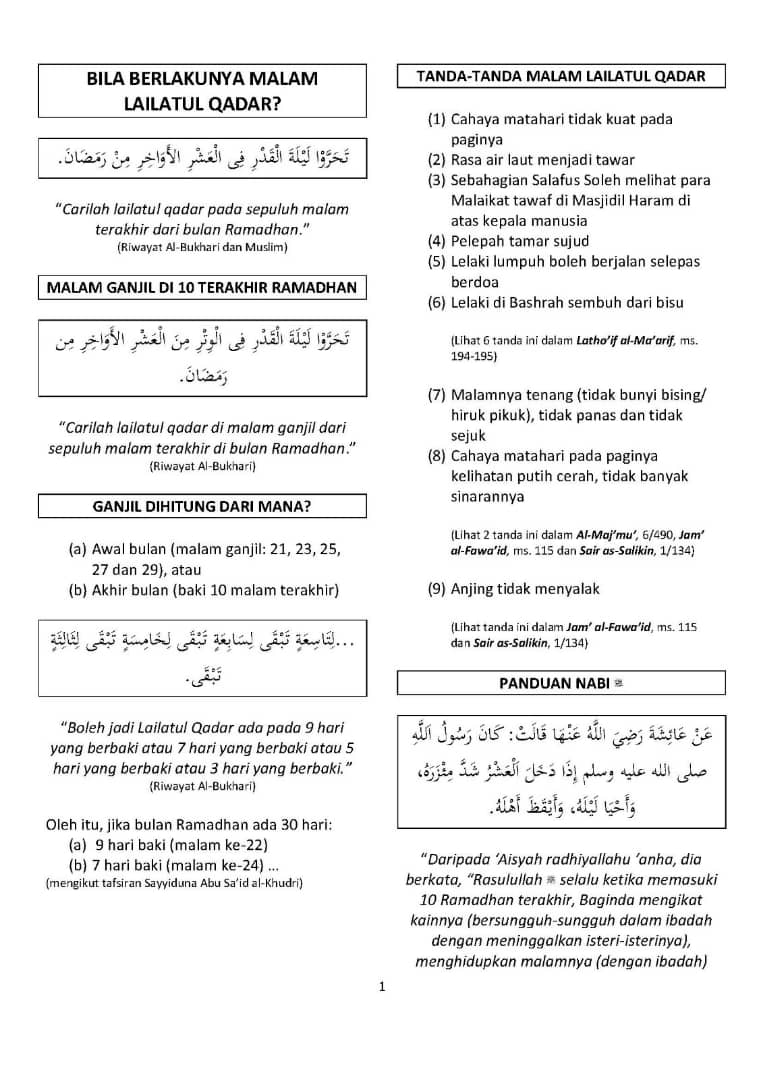 BILA BERLAKUNYA MALAM LAILATUL QADAR?

تَحَرَّوْا لَيْلَةَ الْقَدْرِ فِى الْعَشْرِ الأَوَاخِرِ مِنْ رَمَضَانَ.

"Carilah lailatul qadar pada sepuluh malam terakhir dari bulan Ramadhan."
(Riwayat Al-Bukhari dan Muslim)

MALAM GANJIL DI 10 TERAKHIR RAMADHAN

تَحَرَّوْا لَيْلَةَ الْقَدْرِ فِى الْوِتْرِ مِنَ الْعَشْرِ الأَوَاخِرِ مِن رَمَضَانَ.

"Carilah lailatul qadar di malam ganjil dari sepuluh malam terakhir di bulan Ramadhan."
(Riwayat Al-Bukhari)

GANJIL DIHITUNG DARI MANA?

(a) Awal bulan (malam ganjil: 21, 23, 25, 27 dan 29), atau
(b) Akhir bulan (baki 10 malam terakhir)

...لِتَاسِعَةٍ تَبْقَى لِسَابِعَةٍ تَبْقَى لِخَامِسَةٍ تَبْقَى لِثَالِثَةٍ تَبْقَى.

"Boleh jadi Lailatul Qadar ada pada 9 hari yang berbaki atau 7 hari yang berbaki atau 5 hari yang berbaki atau 3 hari yang berbaki."
(Riwayat Al-Bukhari)

Oleh itu, jika bulan Ramadhan ada 30 hari:
(a) 9 hari baki (malam ke-22)
(b) 7 hari baki (malam ke-24) ...
(mengikut tafsiran Sayyiduna Abu Sa'id al-Khudri)

TANDA-TANDA MALAM LAILATUL QADAR

(1) Cahaya matahari tidak kuat pada paginya
(2) Rasa air laut menjadi tawar
(3) Sebahagian Salafus Soleh melihat para Malaikat tawaf di Masjidil Haram di atas kepala manusia
(4) Pelepah tamar sujud
(5) Lelaki lumpuh boleh berjalan selepas berdoa
(6) Lelaki di Bashrah sembuh dari bisu

(Lihat 6 tanda ini dalam Latho'if al-Ma'arif, ms. 194-195)

(7) Malamnya tenang (tidak bunyi bising/ hiruk pikuk), tidak panas dan tidak sejuk
(8) Cahaya matahari pada paginya kelihatan putih cerah, tidak banyak sinarannya

(Lihat 2 tanda ini dalam Al-Maj'mu', 6/490, Jam' al-Fawa'id, ms. 115 dan Sair as-Salikin, 1/134)

(9) Anjing tidak menyalak

(Lihat tanda ini dalam Jam' al-Fawa'id, ms. 115 dan Sair as-Salikin, 1/134)

PANDUAN NABI ﷺ

عَنْ عَائِشَةَ رَضِيَ اللَّهُ عَنْهَا قَالَتْ: كَانَ رَسُولُ اللَّهِ صلى الله عليه وسلم إِذَا دَخَلَ الْعَشْرُ شَدَّ مِئْزَرَهُ، وَأَحْيَا لَيْلَهُ، وَأَيْقَظَ أَهْلَهُ.

"Daripada 'Aisyah radhiyallahu 'anha, dia berkata, "Rasulullah ﷺ selalu ketika memasuki 10 Ramadhan terakhir, Baginda mengikat kainnya (bersungguh-sungguh dalam ibadah dengan meninggalkan isteri-isterinya), menghidupkan malamnya (dengan ibadah)

1